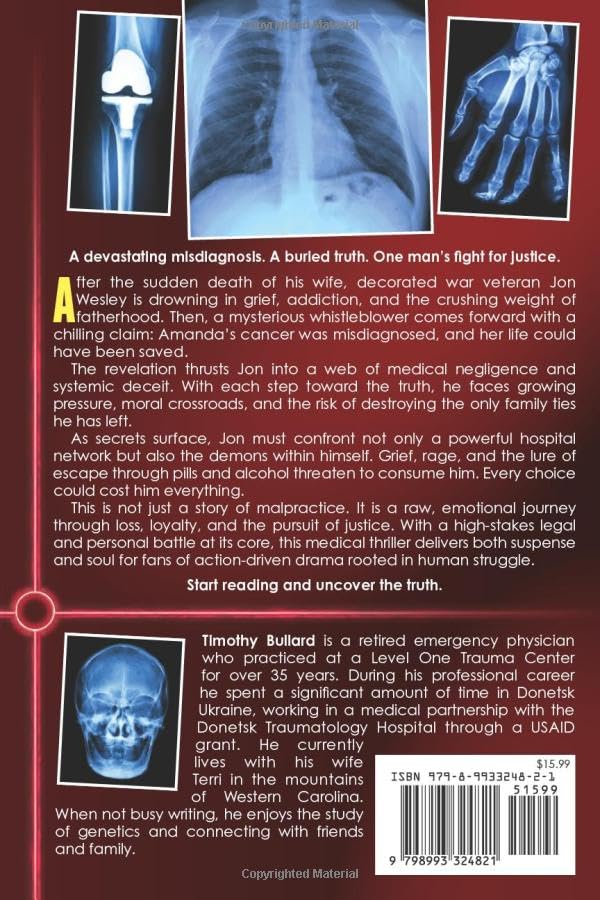 Copyrighted Material

A devastating misdiagnosis. A buried truth. One man's fight for justice.

After the sudden death of his wife, decorated war veteran Jon Wesley is drowning in grief, addiction, and the crushing weight of fatherhood. Then, a mysterious whistleblower comes forward with a chilling claim: Amanda's cancer was misdiagnosed, and her life could have been saved.

The revelation thrusts Jon into a web of medical negligence and systemic deceit. With each step toward the truth, he faces growing pressure, moral crossroads, and the risk of destroying the only family ties he has left.

As secrets surface, Jon must confront not only a powerful hospital network but also the demons within himself. Grief, rage, and the lure of escape through pills and alcohol threaten to consume him. Every choice could cost him everything.

This is not just a story of malpractice. It is a raw, emotional journey through loss, loyalty, and the pursuit of justice. With a high-stakes legal and personal battle at its core, this medical thriller delivers both suspense and soul for fans of action-driven drama rooted in human struggle.

Start reading and uncover the truth.

Timothy Bullard is a retired emergency physician who practiced at a Level One Trauma Center for over 35 years. During his professional career he spent a significant amount of time in Donetsk Ukraine, working in a medical partnership with the Donetsk Traumatology Hospital through a USAID grant. He currently lives with his wife Terri in the mountains of Western Carolina. When not busy writing, he enjoys the study of genetics and connecting with friends and family.

$15.99
ISBN 979-8-9933248-2-1
51599
9 798993 324821

Copyrighted Material